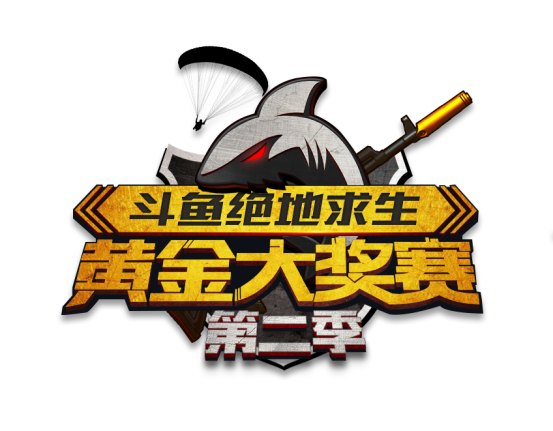 斗鱼绝地求生
黄金大奖赛
第二季